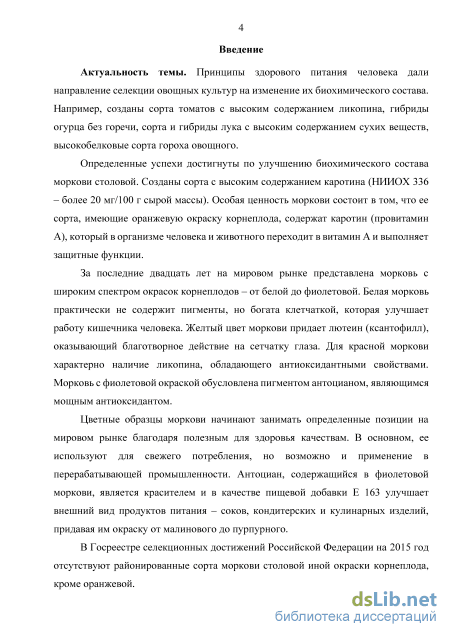 4

Введение

Актуальность темы. Принципы здорового питания человека дали направление селекции овощных культур на изменение их биохимического состава. Например, созданы сорта томатов с высоким содержанием ликопина, гибриды огурца без горечи, сорта и гибриды лука с высоким содержанием сухих веществ, высокобелковые сорта гороха овощного.

Определенные успехи достигнуты по улучшению биохимического состава моркови столовой. Созданы сорта с высоким содержанием каротина (НИИОХ 336 – более 20 мг/100 г сырой массы). Особая ценность моркови состоит в том, что ее сорта, имеющие оранжевую окраску корнеплода, содержат каротин (провитамин А), который в организме человека и животного переходит в витамин А и выполняет защитные функции.

За последние двадцать лет на мировом рынке представлена морковь с широким спектром окрасок корнеплодов – от белой до фиолетовой. Белая морковь практически не содержит пигменты, но богата клетчаткой, которая улучшает работу кишечника человека. Желтый цвет моркови придает лютеин (ксантофилл), оказывающий благотворное действие на сетчатку глаза. Для красной моркови характерно наличие ликопина, обладающего антиоксидантными свойствами. Морковь с фиолетовой окраской обусловлена пигментом антоцианом, являющимся мощным антиоксидантом.

Цветные образцы моркови начинают занимать определенные позиции на мировом рынке благодаря полезным для здоровья качествам. В основном, ее используют для свежего потребления, но возможно и применение в перерабатывающей промышленности. Антоциан, содержащийся в фиолетовой моркови, является красителем и в качестве пищевой добавки Е 163 улучшает внешний вид продуктов питания – соков, кондитерских и кулинарных изделий, придавая им окраску от малинового до пурпурного.

В Госреестре селекционных достижений Российской Федерации на 2015 год отсутствуют районированные сорта моркови столовой иной окраски корнеплода, кроме оранжевой.

dsLib.net
библиотека диссертаций